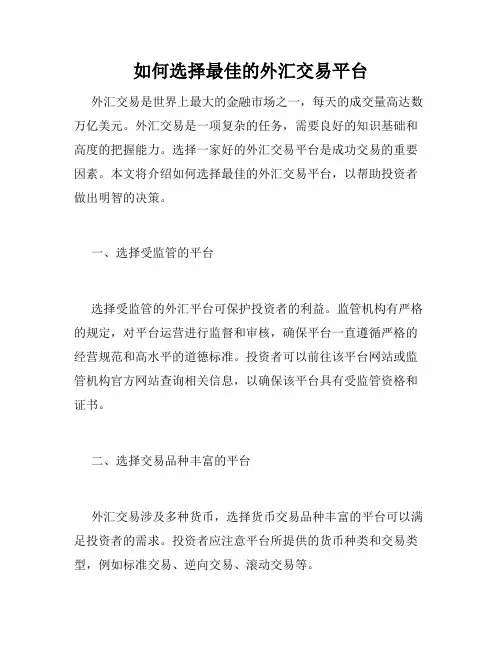 如何选择最佳的外汇交易平台

外汇交易是世界上最大的金融市场之一，每天的成交量高达数万亿美元。外汇交易是一项复杂的任务，需要良好的知识基础和高度的把握能力。选择一家好的外汇交易平台是成功交易的重要因素。本文将介绍如何选择最佳的外汇交易平台，以帮助投资者做出明智的决策。

一、选择受监管的平台

选择受监管的外汇平台可保护投资者的利益。监管机构有严格的规定，对平台运营进行监督和审核，确保平台一直遵循严格的经营规范和高水平的道德标准。投资者可以前往该平台网站或监管机构官方网站查询相关信息，以确保该平台具有受监管资格和证书。

二、选择交易品种丰富的平台

外汇交易涉及多种货币，选择货币交易品种丰富的平台可以满足投资者的需求。投资者应注意平台所提供的货币种类和交易类型，例如标准交易、逆向交易、滚动交易等。